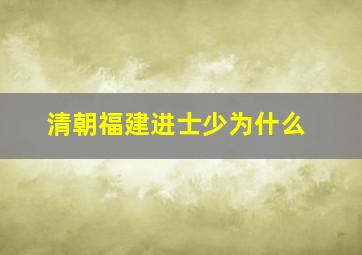 清朝福建进士少为什么